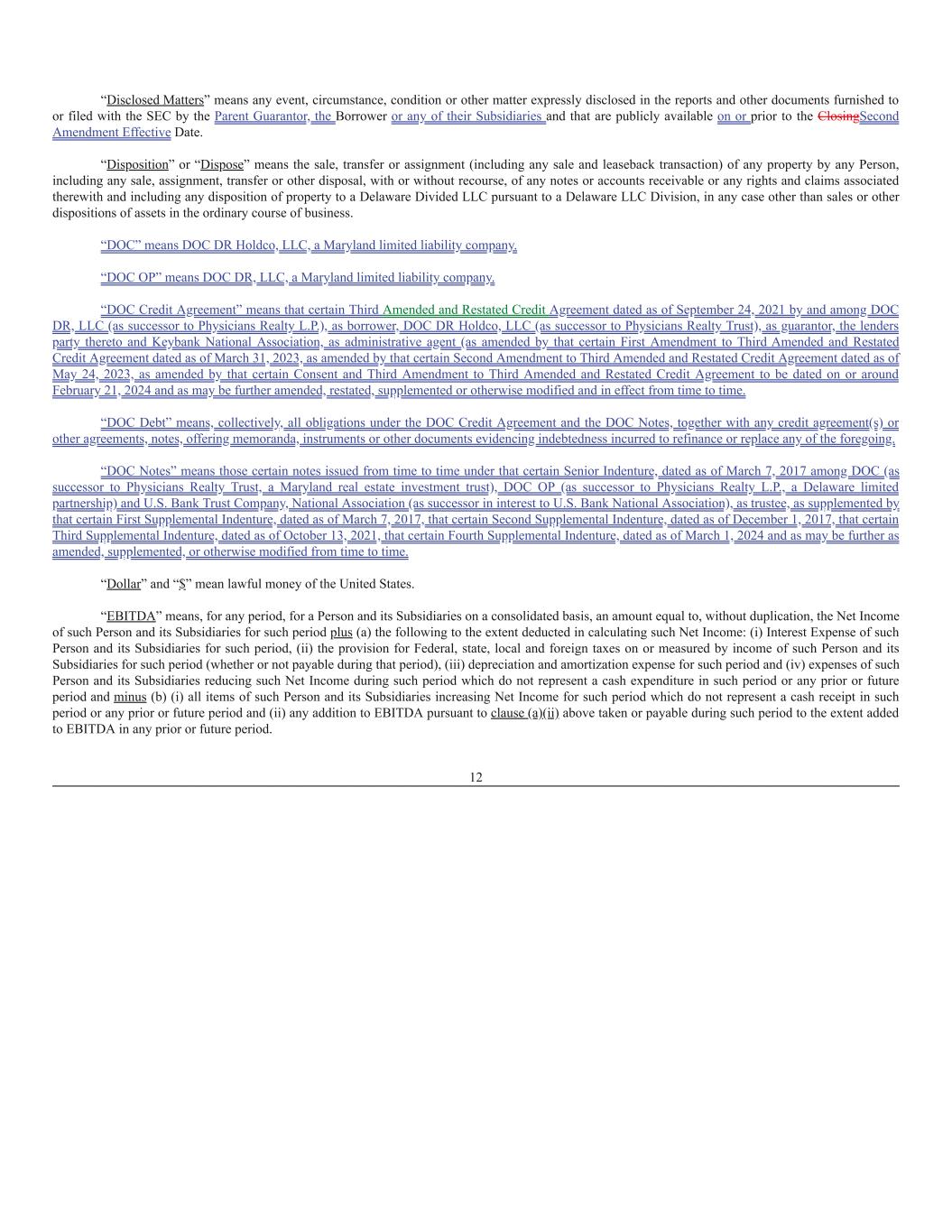 “Disclosed Matters” means any event, circumstance, condition or other matter expressly disclosed in the reports and other documents furnished to or filed with the SEC by the Parent Guarantor, the Borrower or any of their Subsidiaries and that are publicly available on or prior to the ClosingSecond Amendment Effective Date.

“Disposition” or “Dispose” means the sale, transfer or assignment (including any sale and leaseback transaction) of any property by any Person, including any sale, assignment, transfer or other disposal, with or without recourse, of any notes or accounts receivable or any rights and claims associated therewith and including any disposition of property to a Delaware Divided LLC pursuant to a Delaware LLC Division, in any case other than sales or other dispositions of assets in the ordinary course of business.

“DOC” means DOC DR Holdco, LLC, a Maryland limited liability company.

“DOC OP” means DOC DR, LLC, a Maryland limited liability company.

“DOC Credit Agreement” means that certain Third Amended and Restated Credit Agreement dated as of September 24, 2021 by and among DOC DR, LLC (as successor to Physicians Realty L.P.), as borrower, DOC DR Holdco, LLC (as successor to Physicians Realty Trust), as guarantor, the lenders party thereto and Keybank National Association, as administrative agent (as amended by that certain First Amendment to Third Amended and Restated Credit Agreement dated as of March 31, 2023, as amended by that certain Second Amendment to Third Amended and Restated Credit Agreement dated as of May 24, 2023, as amended by that certain Consent and Third Amendment to Third Amended and Restated Credit Agreement to be dated on or around February 21, 2024 and as may be further amended, restated, supplemented or otherwise modified and in effect from time to time.

“DOC Debt” means, collectively, all obligations under the DOC Credit Agreement and the DOC Notes, together with any credit agreement(s) or other agreements, notes, offering memoranda, instruments or other documents evidencing indebtedness incurred to refinance or replace any of the foregoing.

“DOC Notes” means those certain notes issued from time to time under that certain Senior Indenture, dated as of March 7, 2017 among DOC (as successor to Physicians Realty Trust, a Maryland real estate investment trust), DOC OP (as successor to Physicians Realty L.P., a Delaware limited partnership) and U.S. Bank Trust Company, National Association (as successor in interest to U.S. Bank National Association), as trustee, as supplemented by that certain First Supplemental Indenture, dated as of March 7, 2017, that certain Second Supplemental Indenture, dated as of December 1, 2017, that certain Third Supplemental Indenture, dated as of October 13, 2021, that certain Fourth Supplemental Indenture, dated as of March 1, 2024 and as may be further as amended, supplemented, or otherwise modified from time to time.

“Dollar” and “$” mean lawful money of the United States.

“EBITDA” means, for any period, for a Person and its Subsidiaries on a consolidated basis, an amount equal to, without duplication, the Net Income of such Person and its Subsidiaries for such period plus (a) the following to the extent deducted in calculating such Net Income: (i) Interest Expense of such Person and its Subsidiaries for such period, (ii) the provision for Federal, state, local and foreign taxes on or measured by income of such Person and its Subsidiaries for such period (whether or not payable during that period), (iii) depreciation and amortization expense for such period and (iv) expenses of such Person and its Subsidiaries reducing such Net Income during such period which do not represent a cash expenditure in such period or any prior or future period and minus (b) (i) all items of such Person and its Subsidiaries increasing Net Income for such period which do not represent a cash receipt in such period or any prior or future period and (ii) any addition to EBITDA pursuant to clause (a)(ii) above taken or payable during such period to the extent added to EBITDA in any prior or future period.

12